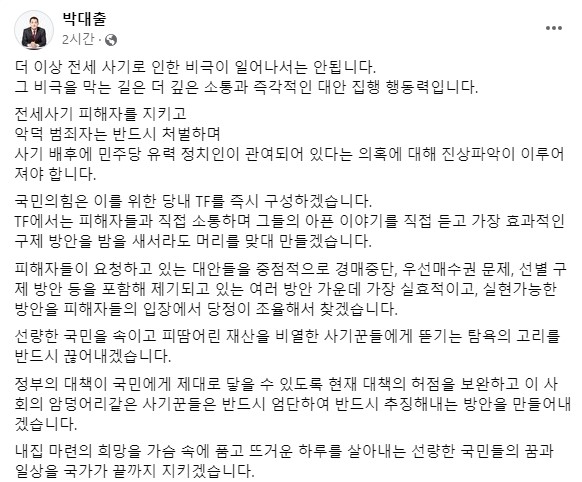 박대출
2시간 ·

더 이상 전세 사기로 인한 비극이 일어나서는 안됩니다.
그 비극을 막는 길은 더 깊은 소통과 즉각적인 대안 집행 행동력입니다.

전세사기 피해자를 지키고
악덕 범죄자는 반드시 처벌하며
사기 배후에 민주당 유력 정치인이 관여되어 있다는 의혹에 대해 진상파악이 이루어져야 합니다.

국민의힘은 이를 위한 당내 TF를 즉시 구성하겠습니다.
TF에서는 피해자들과 직접 소통하며 그들의 아픈 이야기를 직접 듣고 가장 효과적인 구제 방안을 밤을 새서라도 머리를 맞대 만들겠습니다.

피해자들이 요청하고 있는 대안들을 중점적으로 경매중단, 우선매수권 문제, 선별 구제 방안 등을 포함해 제기되고 있는 여러 방안 가운데 가장 실효적이고, 실현가능한 방안을 피해자들의 입장에서 당정이 조율해서 찾겠습니다.

선량한 국민을 속이고 피땀어린 재산을 비열한 사기꾼들에게 뜯기는 탐욕의 고리를 반드시 끊어내겠습니다.

정부의 대책이 국민에게 제대로 닿을 수 있도록 현재 대책의 허점을 보완하고 이 사회의 암덩어리같은 사기꾼들은 반드시 엄단하여 반드시 추징해내는 방안을 만들어내겠습니다.

내집 마련의 희망을 가슴 속에 품고 뜨거운 하루를 살아내는 선량한 국민들의 꿈과 일상을 국가가 끝까지 지키겠습니다.